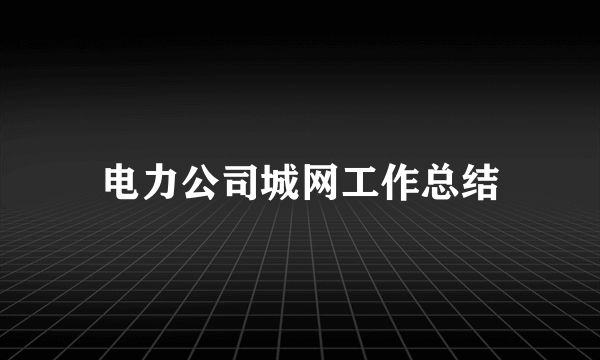 电力公司城网工作总结